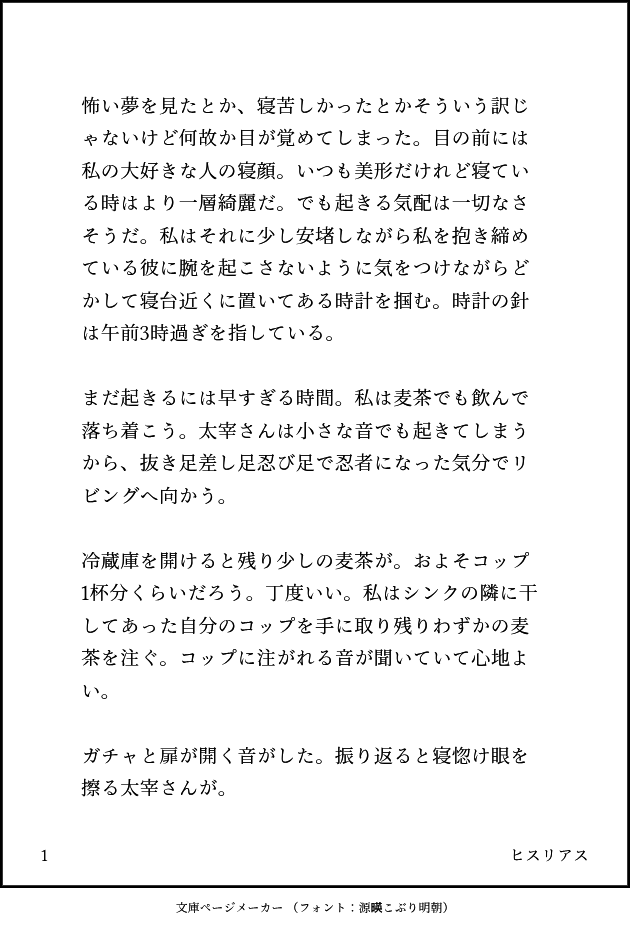 怖い夢を見たとか、寝苦しかったとかそういう訳じゃないけど何故か目が覚めてしまった。目の前には私の大好きな人の寝顔。いつも美形だけれど寝ている時はより一層綺麗だ。でも起きる気配は一切なさそうだ。私はそれに少し安堵しながら私を抱き締めている彼に腕を起こさないように気をつけながらどかして寝台近くに置いてある時計を掴む。時計の針は午前3時過ぎを指している。

まだ起きるには早すぎる時間。私は麦茶でも飲んで落ち着こう。太宰さんは小さな音でも起きてしまうから、抜き足差し足忍び足で忍者になった気分でリビングへ向かう。

冷蔵庫を開けると残り少しの麦茶が。およそコップ1杯分くらいだろう。丁度いい。私はシンクの隣に干してあった自分のコップを手に取り残りわずかの麦茶を注ぐ。コップに注がれる音が聞いていて心地よい。

ガチャと扉が開く音がした。振り返ると寝惚け眼を擦る太宰さんが。

1

ヒスリアス

文庫ページメーカー（フォント：源暎こぶり明朝）